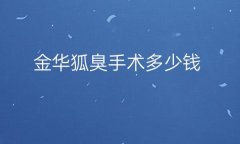 金华狐臭手术多少钱